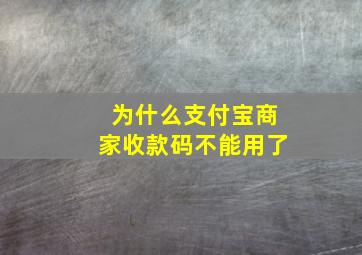 为什么支付宝商家收款码不能用了